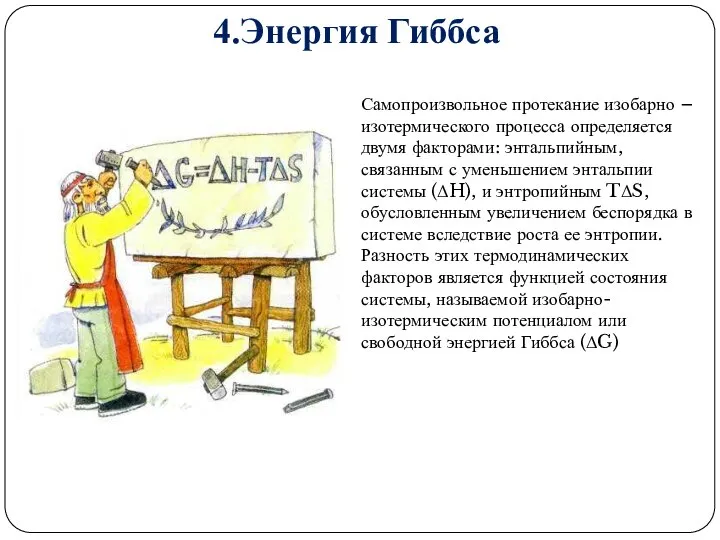 4.Энергия Гиббса

$\Delta G=\Delta H-T\Delta S$

Самопроизвольное протекание изобарно – изотермического процесса определяется двумя факторами: энтальпийным, связанным с уменьшением энтальпии системы ($\Delta H$), и энтропийным $T\Delta S$, обусловленным увеличением беспорядка в системе вследствие роста ее энтропии. Разность этих термодинамических факторов является функцией состояния системы, называемой изобарно-изотермическим потенциалом или свободной энергией Гиббса ($\Delta G$)